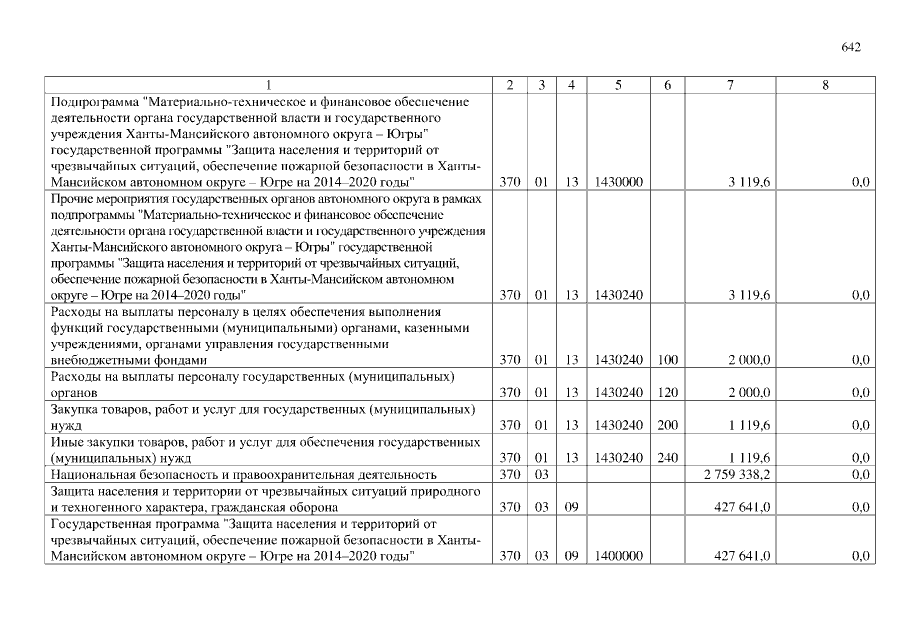 642

| 1 | 2 | 3 | 4 | 5 | 6 | 7 | 8 |
|---|---|---|---|---|---|---|---|
| Подпрограмма "Материально-техническое и финансовое обеспечение деятельности органа государственной власти и государственного учреждения Ханты-Мансийского автономного округа – Югры" государственной программы "Защита населения и территорий от чрезвычайных ситуаций, обеспечение пожарной безопасности в Ханты-Мансийском автономном округе – Югре на 2014–2020 годы" | 370 | 01 | 13 | 1430000 | | 3 119,6 | 0,0 |
| Прочие мероприятия государственных органов автономного округа в рамках подпрограммы "Материально-техническое и финансовое обеспечение деятельности органа государственной власти и государственного учреждения Ханты-Мансийского автономного округа – Югры" государственной программы "Защита населения и территорий от чрезвычайных ситуаций, обеспечение пожарной безопасности в Ханты-Мансийском автономном округе – Югре на 2014–2020 годы" | 370 | 01 | 13 | 1430240 | | 3 119,6 | 0,0 |
| Расходы на выплаты персоналу в целях обеспечения выполнения функций государственными (муниципальными) органами, казенными учреждениями, органами управления государственными внебюджетными фондами | 370 | 01 | 13 | 1430240 | 100 | 2 000,0 | 0,0 |
| Расходы на выплаты персоналу государственных (муниципальных) органов | 370 | 01 | 13 | 1430240 | 120 | 2 000,0 | 0,0 |
| Закупка товаров, работ и услуг для государственных (муниципальных) нужд | 370 | 01 | 13 | 1430240 | 200 | 1 119,6 | 0,0 |
| Иные закупки товаров, работ и услуг для обеспечения государственных (муниципальных) нужд | 370 | 01 | 13 | 1430240 | 240 | 1 119,6 | 0,0 |
| Национальная безопасность и правоохранительная деятельность | 370 | 03 | | | | 2 759 338,2 | 0,0 |
| Защита населения и территории от чрезвычайных ситуаций природного и техногенного характера, гражданская оборона | 370 | 03 | 09 | | | 427 641,0 | 0,0 |
| Государственная программа "Защита населения и территорий от чрезвычайных ситуаций, обеспечение пожарной безопасности в Ханты-Мансийском автономном округе – Югре на 2014–2020 годы" | 370 | 03 | 09 | 1400000 | | 427 641,0 | 0,0 |